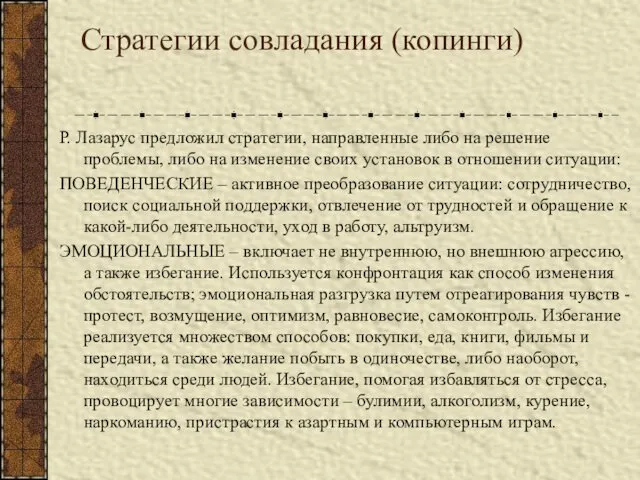 Стратегии совладания (копинги)

Р. Лазарус предложил стратегии, направленные либо на решение проблемы, либо на изменение своих установок в отношении ситуации:

ПОВЕДЕНЧЕСКИЕ – активное преобразование ситуации: сотрудничество, поиск социальной поддержки, отвлечение от трудностей и обращение к какой-либо деятельности, уход в работу, альтруизм.

ЭМОЦИОНАЛЬНЫЕ – включает не внутреннюю, но внешнюю агрессию, а также избегание. Используется конфронтация как способ изменения обстоятельств; эмоциональная разгрузка путем отреагирования чувств - протест, возмущение, оптимизм, равновесие, самоконтроль. Избегание реализуется множеством способов: покупки, еда, книги, фильмы и передачи, а также желание побыть в одиночестве, либо наоборот, находиться среди людей. Избегание, помогая избавляться от стресса, провоцирует многие зависимости – булимии, алкоголизм, курение, наркоманию, пристрастия к азартным и компьютерным играм.